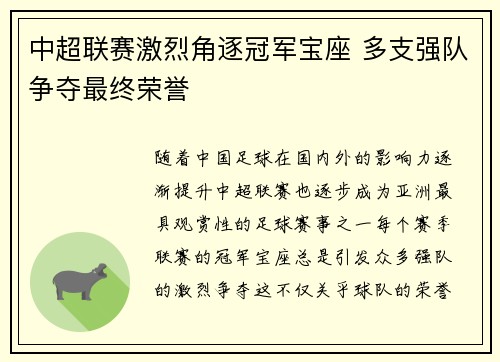 中超联赛激烈角逐冠军宝座 多支强队争夺最终荣誉

随着中国足球在国内外的影响力逐渐提升中超联赛也逐步成为亚洲最具观赏性的足球赛事之一每个赛季联赛的冠军宝座总是引发众多强队的激烈争夺这不仅关乎球队的荣誉